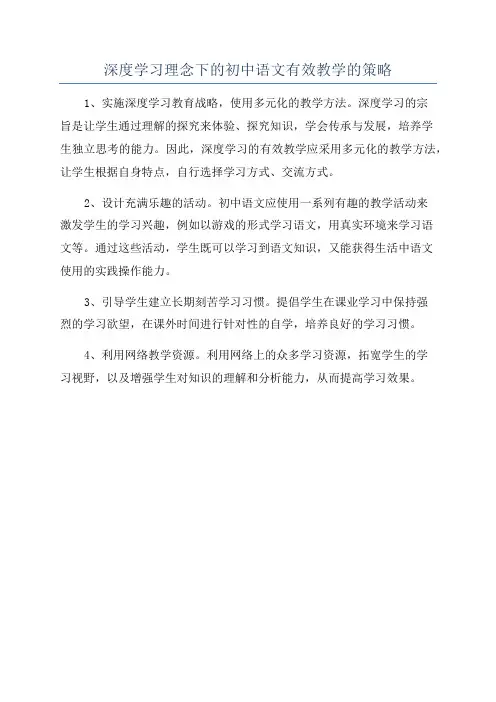 深度学习理念下的初中语文有效教学的策略

1、实施深度学习教育战略，使用多元化的教学方法。深度学习的宗旨是让学生通过理解的探究来体验、探究知识，学会传承与发展，培养学生独立思考的能力。因此，深度学习的有效教学应采用多元化的教学方法，让学生根据自身特点，自行选择学习方式、交流方式。

2、设计充满乐趣的活动。初中语文应使用一系列有趣的教学活动来激发学生的学习兴趣，例如以游戏的形式学习语文，用真实环境来学习语文等。通过这些活动，学生既可以学习到语文知识，又能获得生活中语文使用的实践操作能力。

3、引导学生建立长期刻苦学习习惯。提倡学生在课业学习中保持强烈的学习欲望，在课外时间进行针对性的自学，培养良好的学习习惯。

4、利用网络教学资源。利用网络上的众多学习资源，拓宽学生的学习视野，以及增强学生对知识的理解和分析能力，从而提高学习效果。